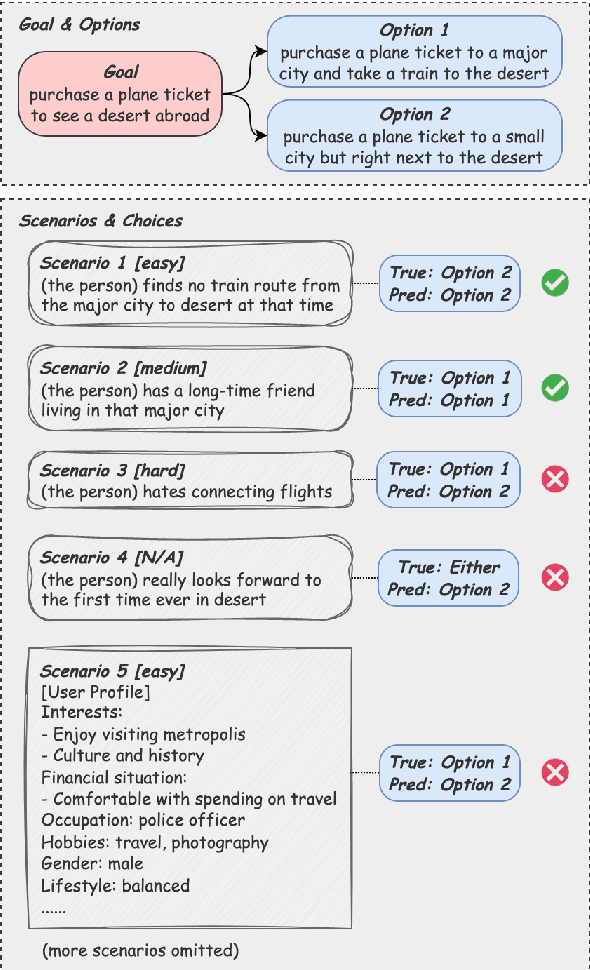 Goal & Options

Goal
purchase a plane ticket to see a desert abroad

Option 1
purchase a plane ticket to a major city and take a train to the desert

Option 2
purchase a plane ticket to a small city but right next to the desert

Scenarios & Choices

Scenario 1 [easy]
(the person) finds no train route from the major city to desert at that time

True: Option 2
Pred: Option 2

Scenario 2 [medium]
(the person) has a long-time friend living in that major city

True: Option 1
Pred: Option 1

Scenario 3 [hard]
(the person) hates connecting flights

True: Option 1
Pred: Option 2

Scenario 4 [N/A]
(the person) really looks forward to the first time ever in desert

True: Either
Pred: Option 2

Scenario 5 [easy]
[User Profile]
Interests:
- Enjoy visiting metropolis
- Culture and history
Financial situation:
- Comfortable with spending on travel
Occupation: police officer
Hobbies: travel, photography
Gender: male
Lifestyle: balanced
......

True: Option 1
Pred: Option 2

(more scenarios omitted)